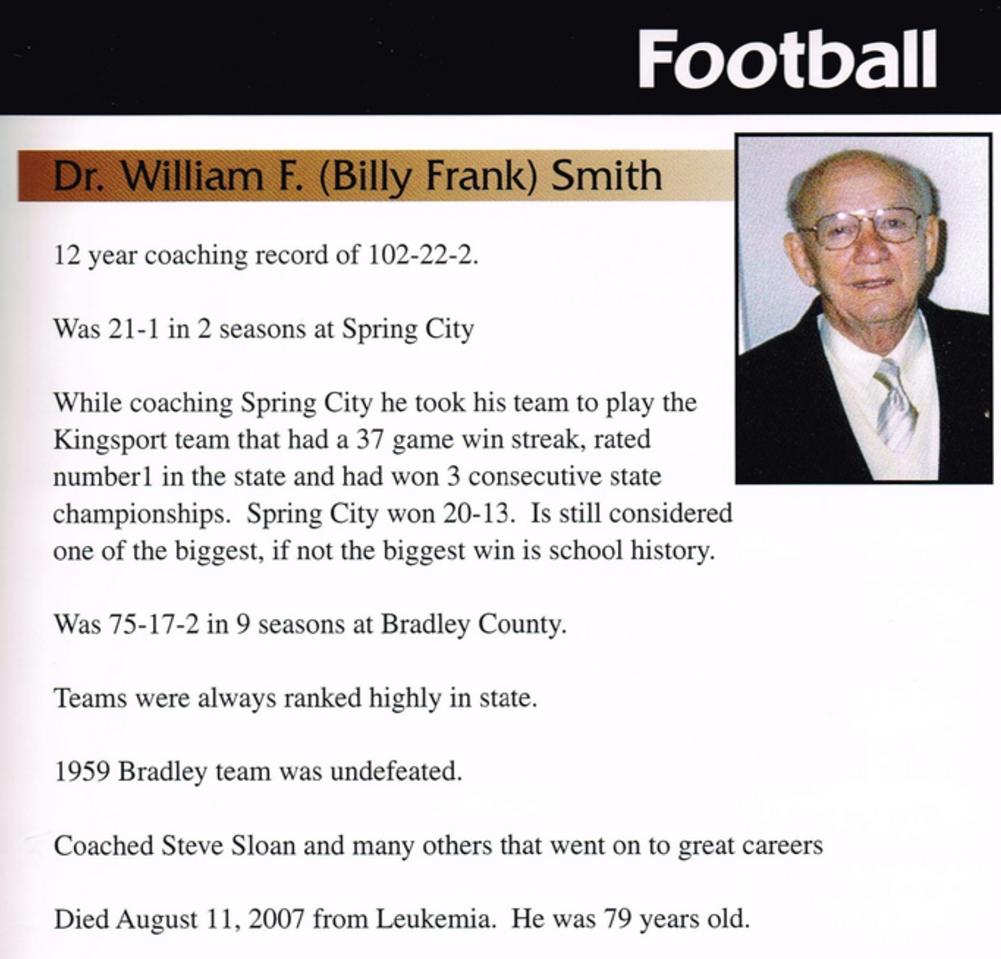 Football

Dr. William F. (Billy Frank) Smith

12 year coaching record of 102-22-2.

Was 21-1 in 2 seasons at Spring City

While coaching Spring City he took his team to play the Kingsport team that had a 37 game win streak, rated number1 in the state and had won 3 consecutive state championships. Spring City won 20-13. Is still considered one of the biggest, if not the biggest win is school history.

Was 75-17-2 in 9 seasons at Bradley County.

Teams were always ranked highly in state.

1959 Bradley team was undefeated.

Coached Steve Sloan and many others that went on to great careers

Died August 11, 2007 from Leukemia. He was 79 years old.